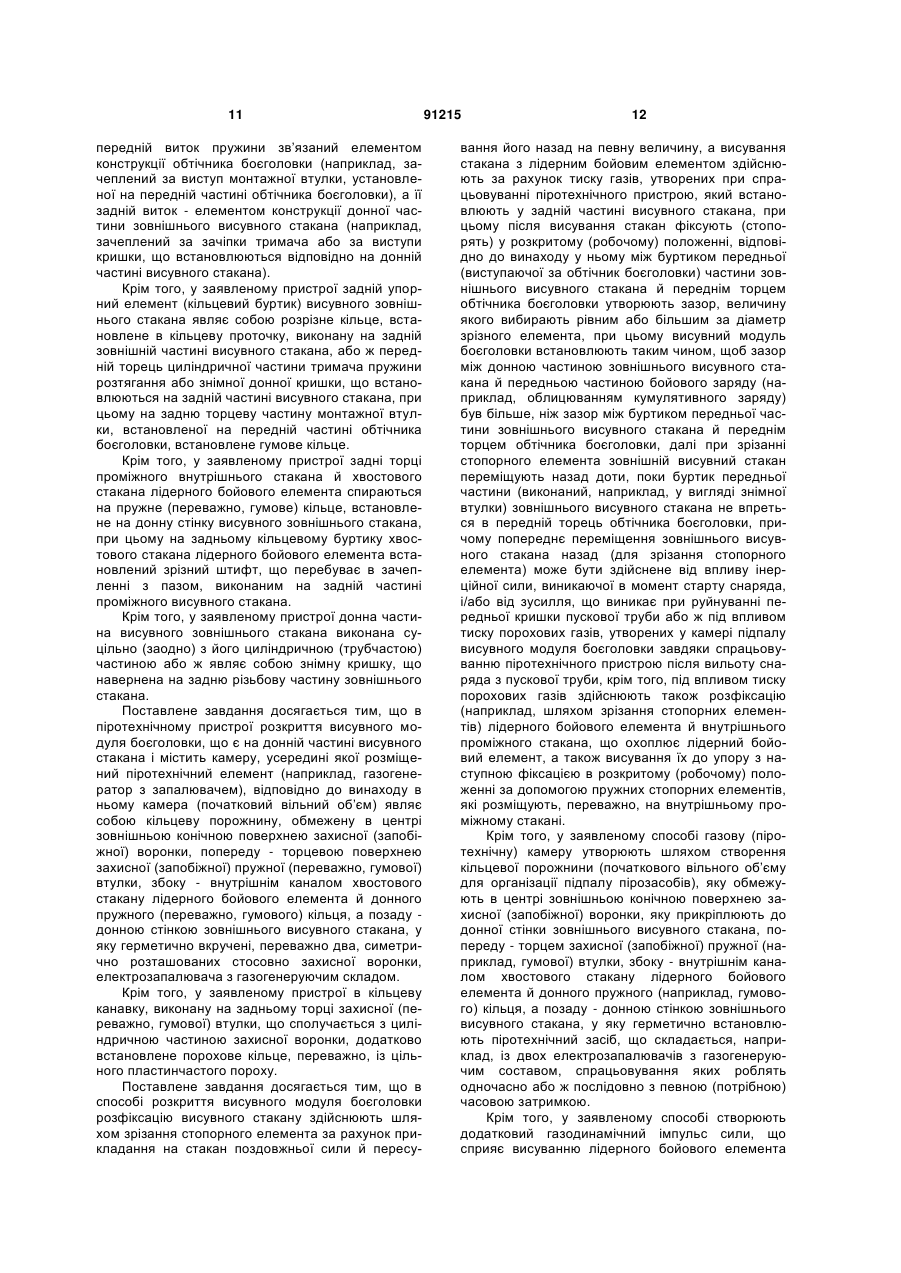 11 91215 12

передній виток пружини зв'язаний елементом конструкції обтічника боєголовки (наприклад, зачеплений за виступ монтажної втулки, установленої на передній частині обтічника боєголовки), а її задній виток - елементом конструкції донної частини зовнішнього висувного стакана (наприклад, зачеплений за зачіпки тримача або за виступи кришки, що встановлюються відповідно на донній частині висувного стакана).

Крім того, у заявленому пристрої задній упорний елемент (кільцевий буртик) висувного зовнішнього стакана являє собою розрізне кільце, встановлене в кільцеву проточку, виконану на задній зовнішній частині висувного стакана, або ж передній торець циліндричної частини тримача пружини розтягання або знімної донної кришки, що встановлюються на задній частині висувного стакана, при цьому на задню торцеву частину монтажної втулки, встановленої на передній частині обтічника боєголовки, встановлене гумове кільце.

Крім того, у заявленому пристрої задні торці проміжного внутрішнього стакана й хвостового стакана лідерного бойового елемента спираються на пружне (переважно, гумове) кільце, встановлене на донну стінку висувного зовнішнього стакана, при цьому на задньому кільцевому буртику хвостового стакана лідерного бойового елемента встановлений зрізний штифт, що перебуває в зачепленні з пазом, виконаним на задній частині проміжного висувного стакана.

Крім того, у заявленому пристрої донна частина висувного зовнішнього стакана виконана суцільно (заодно) з його циліндричною (трубчастою) частиною або ж являє собою знімну кришку, що навернена на задню різьбову частину зовнішнього стакана.

Поставлене завдання досягається тим, що в піротехнічному пристрої розкриття висувного модуля боєголовки, що є на донній частині висувного стакана і містить камеру, усередині якої розміщений піротехнічний елемент (наприклад, газогенератор з запалювачем), відповідно до винаходу в ньому камера (початковий вільний об'єм) являє собою кільцеву порожнину, обмежену в центрі зовнішньою конічною поверхнею захисної (запобіжної) воронки, попереду - торцевою поверхнею захисної (запобіжної) пружної (переважно, гумової) втулки, збоку - внутрішнім каналом хвостового стакану лідерного бойового елемента й донного пружного (переважно, гумового) кільця, а позаду - донною стінкою зовнішнього висувного стакана, у яку герметично вкручені, переважно два, симетрично розташованих стосовно захисної воронки, електрозапалювача з газогенеруючим складом.

Крім того, у заявленому пристрої в кільцеву канавку, виконану на задньому торці захисної (переважно, гумової) втулки, що сполучається з циліндричною частиною захисної воронки, додатково встановлене порохове кільце, переважно, із цільного пластинчастого пороху.

Поставлене завдання досягається тим, що в способі розкриття висувного модуля боєголовки розфіксацію висувного стакану здійснюють шляхом зрізання стопорного елемента за рахунок прикладання на стакан поздовжньої сили й пересування його назад на певну величину, а висування стакана з лідерним бойовим елементом здійснюють за рахунок тиску газів, утворених при спрацьовуванні піротехнічного пристрою, який встановлюють у задній частині висувного стакана, при цьому після висування стакан фіксують (стопорять) у розкритому (робочому) положенні, відповідно до винаходу у ньому між буртиком передньої (виступаючої за обтічник боєголовки) частини зовнішнього висувного стакана й переднім торцем обтічника боєголовки утворюють зазор, величину якого вибирають рівним або більшим за діаметр зрізного елемента, при цьому висувний модуль боєголовки встановлюють таким чином, щоб зазор між донною частиною зовнішнього висувного стакана й передньою частиною бойового заряду (наприклад, облицюванням кумулятивного заряду) був більше, ніж зазор між буртиком передньої частини зовнішнього висувного стакана й переднім торцем обтічника боєголовки, далі при зрізанні стопорного елемента зовнішній висувний стакан переміщують назад доти, поки буртик передньої частини (виконаний, наприклад, у вигляді знімної втулки) зовнішнього висувного стакана не впреться в передній торець обтічника боєголовки, причому попереднє переміщення зовнішнього висувного стакана назад (для зрізання стопорного елемента) може бути здійснене від впливу інерційної сили, виникаючої в момент старту снаряда, і/або від зусилля, що виникає при руйнуванні передньої кришки пускової труби або ж під впливом тиску порохових газів, утворених у камері підпалу висувного модуля боєголовки завдяки спрацьовуванню піротехнічного пристрою після вильоту снаряда з пускової труби, крім того, під впливом тиску порохових газів здійснюють також розфіксацію (наприклад, шляхом зрізання стопорних елементів) лідерного бойового елемента й внутрішнього проміжного стакана, що охоплює лідерний бойовий елемент, а також висування їх до упору з наступною фіксацією в розкритому (робочому) положенні за допомогою пружних стопорних елементів, які розміщують, переважно, на внутрішньому проміжному стакані.

Крім того, у заявленому способі газову (піротехнічну) камеру утворюють шляхом створення кільцевої порожнини (початкового вільного об'єму для організації підпалу пірозасобів), яку обмежують в центрі зовнішньою конічною поверхнею захисної (запобіжної) воронки, яку прикріплюють до донної стінки зовнішнього висувного стакана, попереду - торцем захисної (запобіжної) пружної (наприклад, гумової) втулки, збоку - внутрішнім каналом хвостового стакану лідерного бойового елемента й донного пружного (наприклад, гумового) кільця, а позаду - донною стінкою зовнішнього висувного стакана, у яку герметично встановлюють піротехнічний засіб, що складається, наприклад, із двох електрозапалювачів з газогенеруючим составом, спрацьовування яких роблять одночасно або ж послідовно з певною (потрібною) часовою затримкою.

Крім того, у заявленому способі створюють додатковий газодинамічний імпульс сили, що сприяє висуванню лідерного бойового елемента